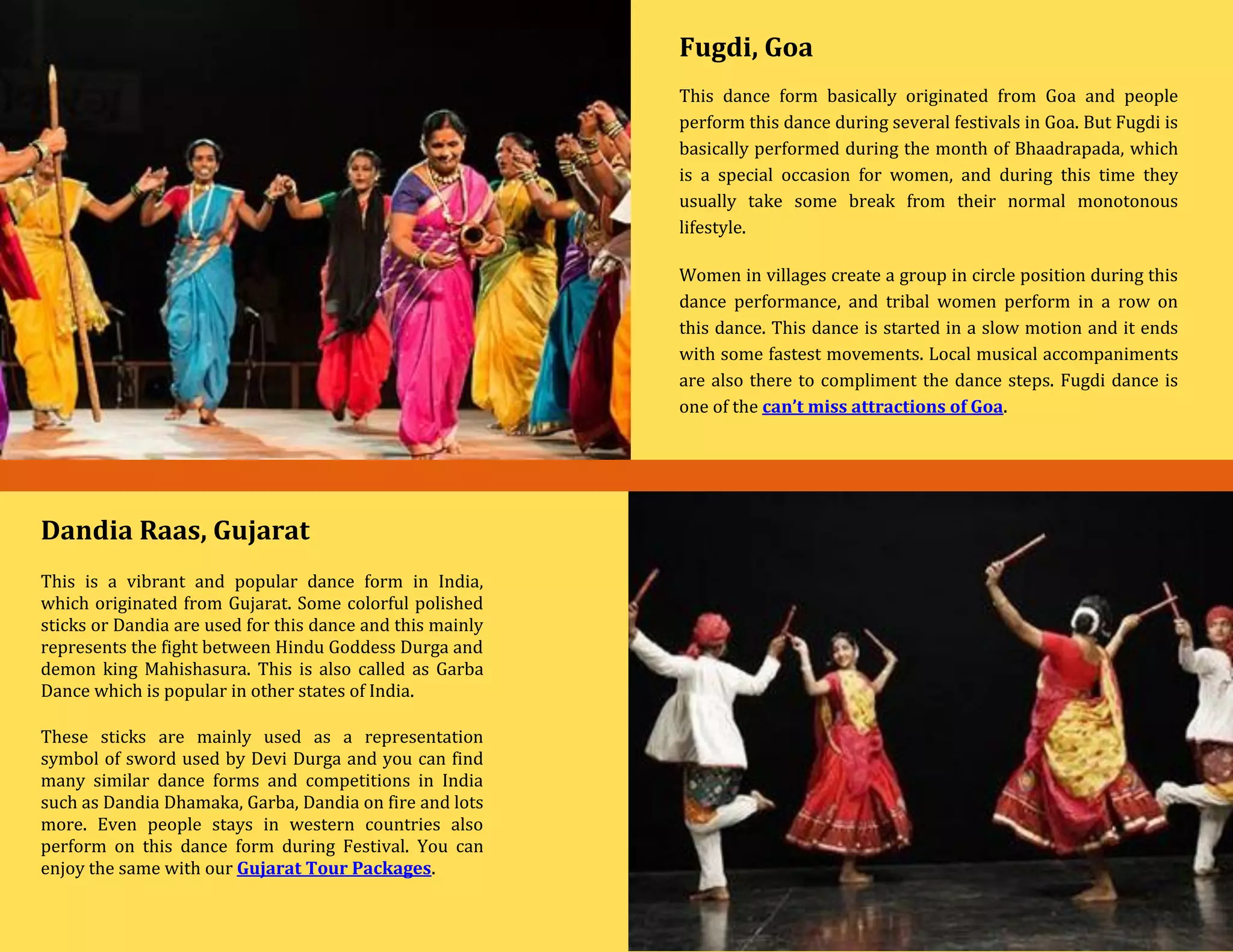 Fugdi, Goa

This dance form basically originated from Goa and people perform this dance during several festivals in Goa. But Fugdi is basically performed during the month of Bhaadrapada, which is a special occasion for women, and during this time they usually take some break from their normal monotonous lifestyle.

Women in villages create a group in circle position during this dance performance, and tribal women perform in a row on this dance. This dance is started in a slow motion and it ends with some fastest movements. Local musical accompaniments are also there to compliment the dance steps. Fugdi dance is one of the can't miss attractions of Goa.

Dandia Raas, Gujarat

This is a vibrant and popular dance form in India, which originated from Gujarat. Some colorful polished sticks or Dandia are used for this dance and this mainly represents the fight between Hindu Goddess Durga and demon king Mahishasura. This is also called as Garba Dance which is popular in other states of India.

These sticks are mainly used as a representation symbol of sword used by Devi Durga and you can find many similar dance forms and competitions in India such as Dandia Dhamaka, Garba, Dandia on fire and lots more. Even people stays in western countries also perform on this dance form during Festival. You can enjoy the same with our Gujarat Tour Packages.